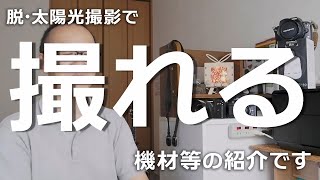 脱･太陽光撮影で

撮れる

機材等の紹介です